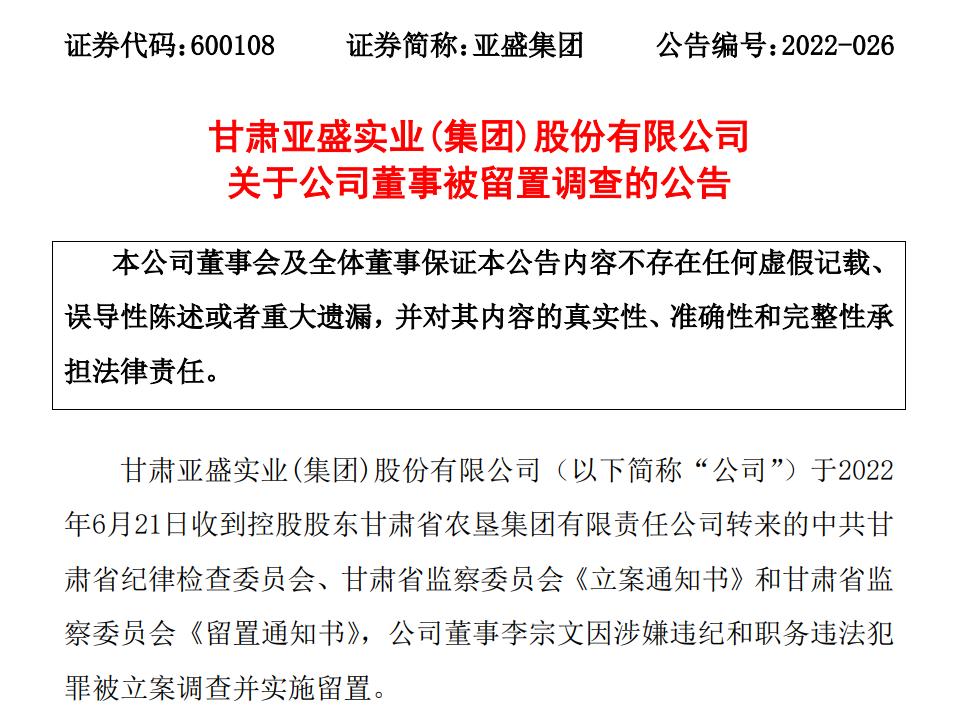 证券代码：600108　　证券简称：亚盛集团　　公告编号：2022-026

甘肃亚盛实业(集团)股份有限公司
关于公司董事被留置调查的公告

本公司董事会及全体董事保证本公告内容不存在任何虚假记载、误导性陈述或者重大遗漏，并对其内容的真实性、准确性和完整性承担法律责任。

甘肃亚盛实业(集团)股份有限公司（以下简称“公司”）于2022年6月21日收到控股股东甘肃省农垦集团有限责任公司转来的中共甘肃省纪律检查委员会、甘肃省监察委员会《立案通知书》和甘肃省监察委员会《留置通知书》，公司董事李宗文因涉嫌违纪和职务违法犯罪被立案调查并实施留置。